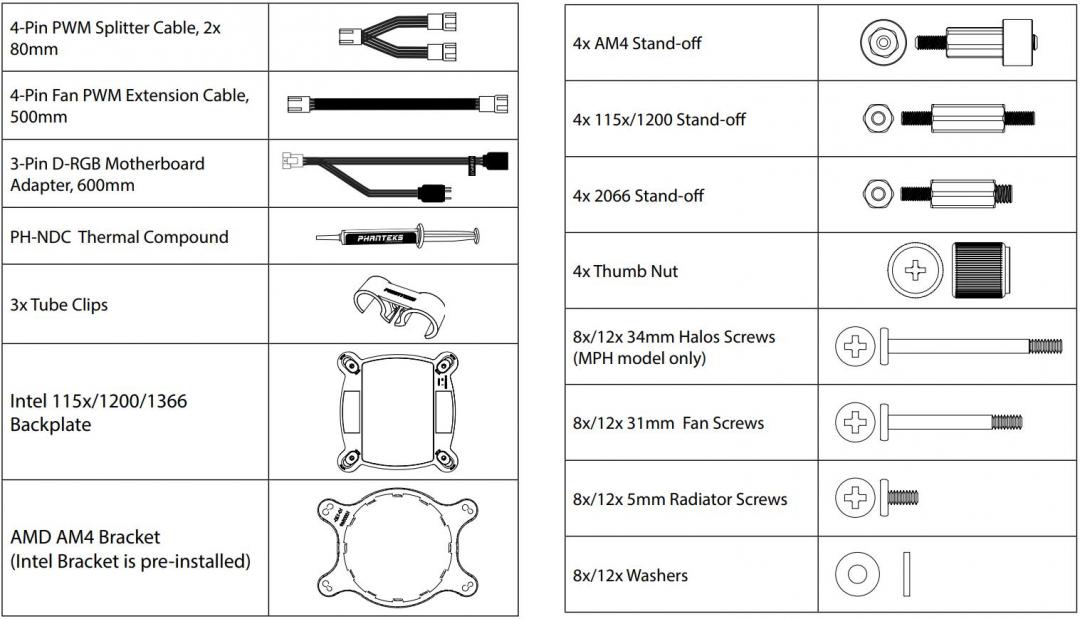 | 4-Pin PWM Splitter Cable, 2x 80mm | |
|---|---|
| 4-Pin Fan PWM Extension Cable, 500mm | |
| 3-Pin D-RGB Motherboard Adapter, 600mm | |
| PH-NDC Thermal Compound | PHANTEKS |
| 3x Tube Clips | |
| Intel 115x/1200/1366 Backplate | |
| AMD AM4 Bracket (Intel Bracket is pre-installed) | |

| 4x AM4 Stand-off | |
|---|---|
| 4x 115x/1200 Stand-off | |
| 4x 2066 Stand-off | |
| 4x Thumb Nut | |
| 8x/12x 34mm Halos Screws (MPH model only) | |
| 8x/12x 31mm Fan Screws | |
| 8x/12x 5mm Radiator Screws | |
| 8x/12x Washers | |